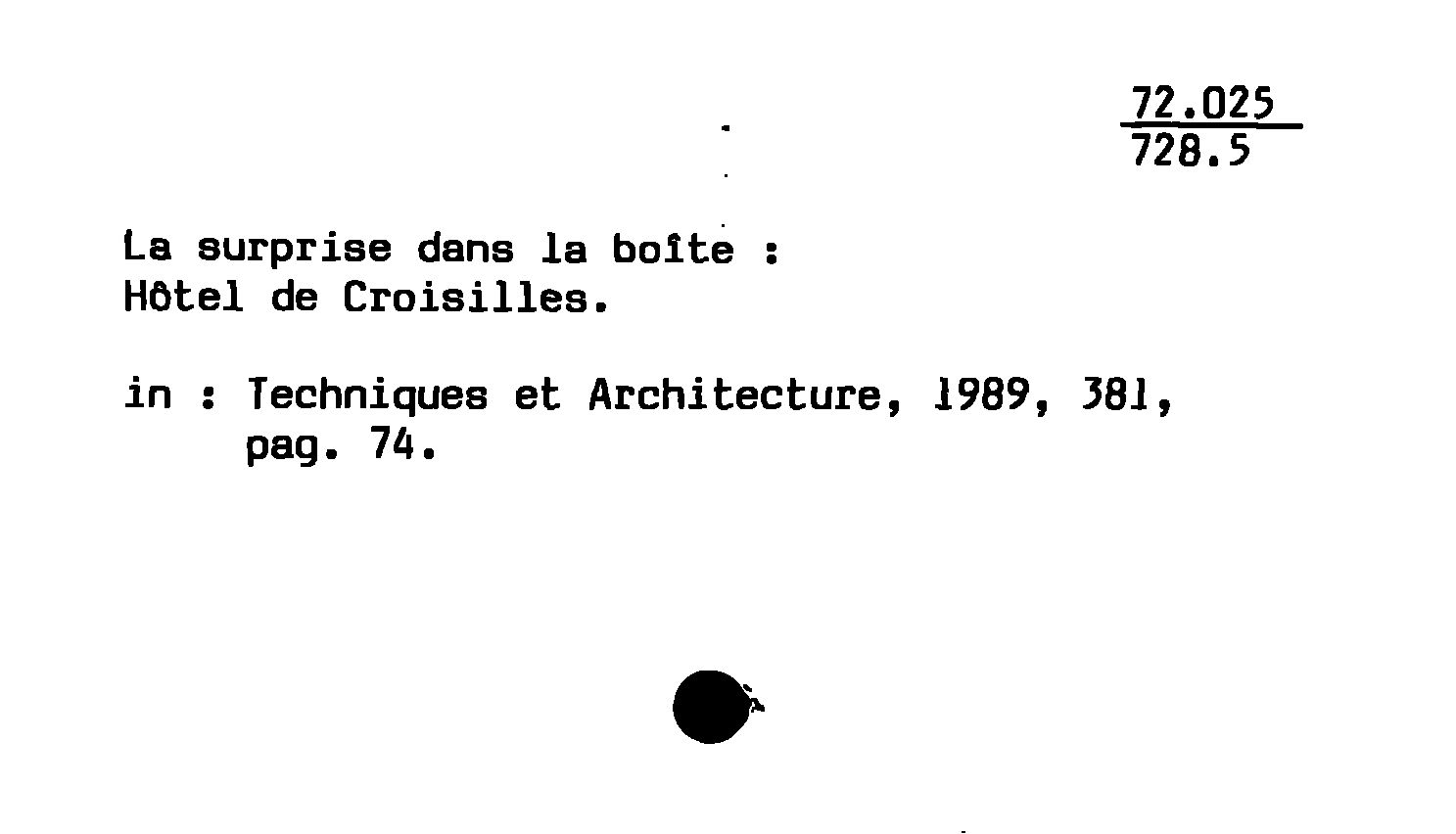 72.025
728.5

La surprise dans la boîte :
Hôtel de Croisilles.

in : Techniques et Architecture, 1989, 381,
pag. 74.